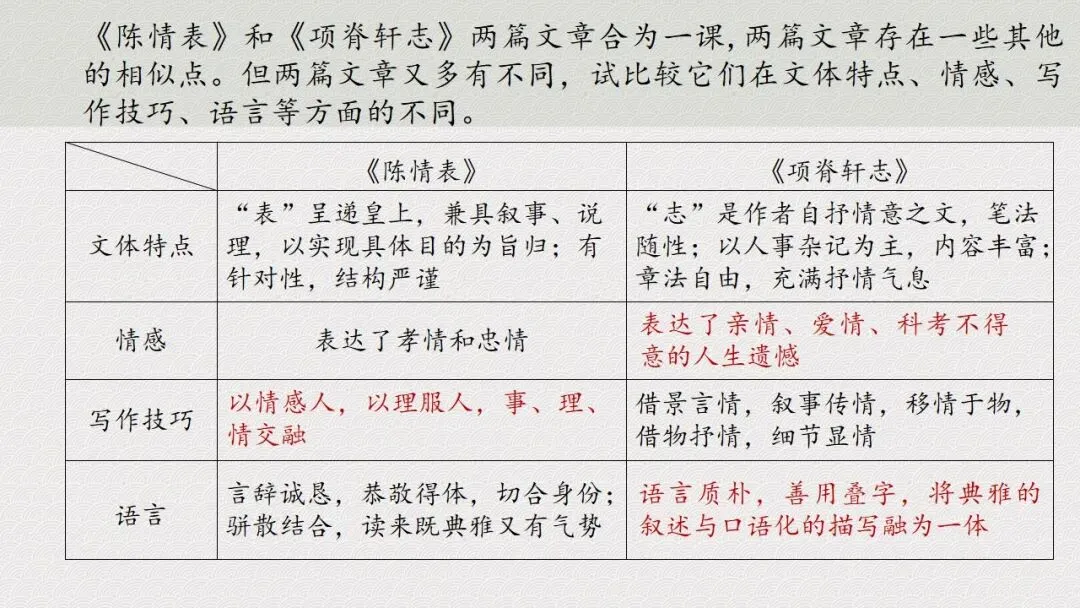 《陈情表》和《项脊轩志》两篇文章合为一课,两篇文章存在一些其他的相似点。但两篇文章又多有不同,试比较它们在文体特点、情感、写作技巧、语言等方面的不同。

| | 《陈情表》 | 《项脊轩志》 |
|---|---|---|
| 文体特点 | “表”呈递皇上,兼具叙事、说理,以实现具体目的为旨归;有针对性,结构严谨 | “志”是作者自抒情意之文,笔法随性;以人事杂记为主,内容丰富;章法自由,充满抒情气息 |
| 情感 | 表达了孝情和忠情 | 表达了亲情、爱情、科考不得意的人生遗憾 |
| 写作技巧 | 以情感人,以理服人,事、理、情交融 | 借景言情,叙事传情,移情于物,借物抒情,细节显情 |
| 语言 | 言辞诚恳,恭敬得体,切合身份;骈散结合,读来既典雅又有气势 | 语言质朴,善用叠字,将典雅的叙述与口语化的描写融为一体 |